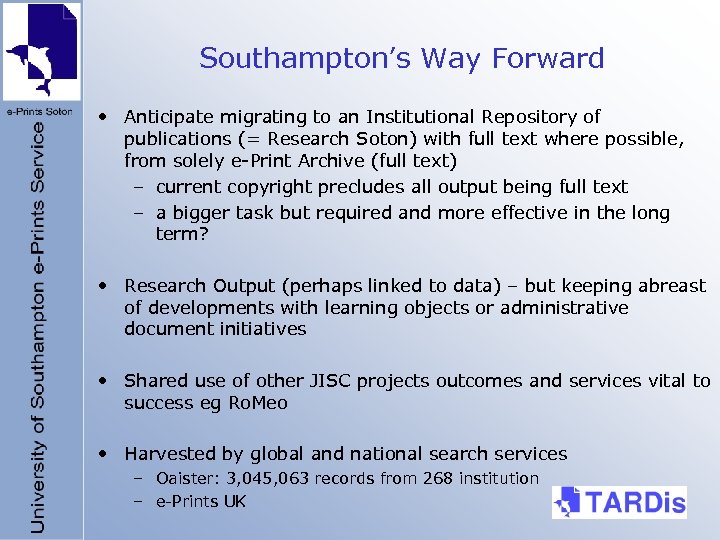 e-Prints Soton

University of Southampton e-Prints Service

Southampton's Way Forward

• Anticipate migrating to an Institutional Repository of publications (= Research Soton) with full text where possible, from solely e-Print Archive (full text)
- current copyright precludes all output being full text
- a bigger task but required and more effective in the long term?

• Research Output (perhaps linked to data) – but keeping abreast of developments with learning objects or administrative document initiatives

• Shared use of other JISC projects outcomes and services vital to success eg RoMeo

• Harvested by global and national search services
- Oaister: 3,045,063 records from 268 institution
- e-Prints UK

TARDis